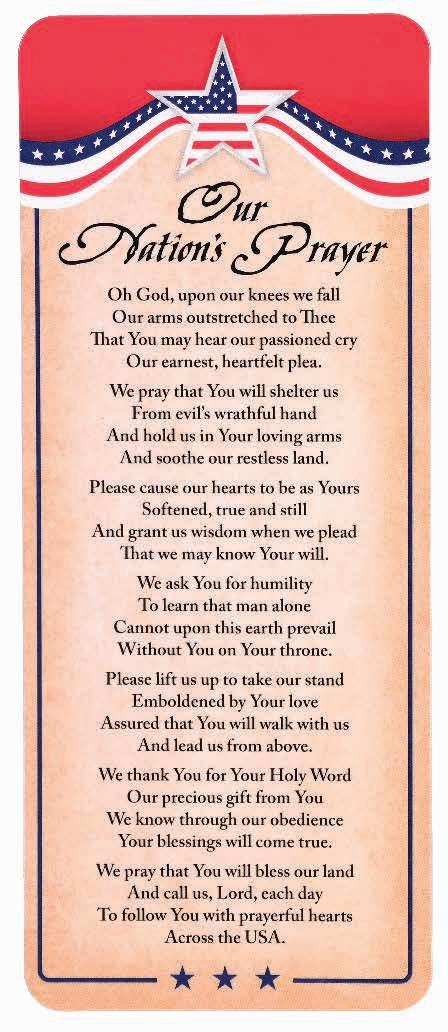 Our Nation's Prayer

Oh God, upon our knees we fall
Our arms outstretched to Thee
That You may hear our passioned cry
Our earnest, heartfelt plea.

We pray that You will shelter us
From evil's wrathful hand
And hold us in Your loving arms
And soothe our restless land.

Please cause our hearts to be as Yours
Softened, true and still
And grant us wisdom when we plead
That we may know Your will.

We ask You for humility
To learn that man alone
Cannot upon this earth prevail
Without You on Your throne.

Please lift us up to take our stand
Emboldened by Your love
Assured that You will walk with us
And lead us from above.

We thank You for Your Holy Word
Our precious gift from You
We know through our obedience
Your blessings will come true.

We pray that You will bless our land
And call us, Lord, each day
To follow You with prayerful hearts
Across the USA.